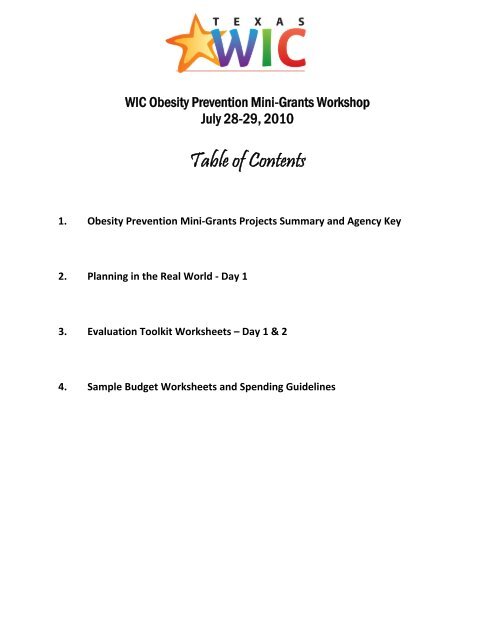 TEXAS
WIC

WIC Obesity Prevention Mini-Grants Workshop
July 28-29, 2010

Table of Contents

1. Obesity Prevention Mini-Grants Projects Summary and Agency Key

2. Planning in the Real World - Day 1

3. Evaluation Toolkit Worksheets – Day 1 & 2

4. Sample Budget Worksheets and Spending Guidelines